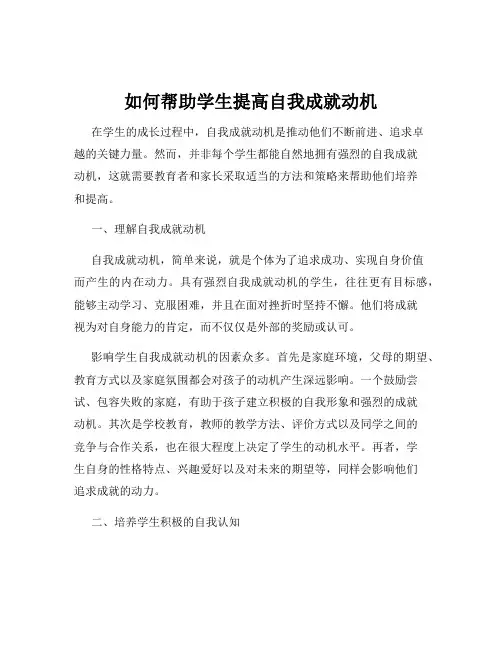 如何帮助学生提高自我成就动机

在学生的成长过程中，自我成就动机是推动他们不断前进、追求卓越的关键力量。然而，并非每个学生都能自然地拥有强烈的自我成就动机，这就需要教育者和家长采取适当的方法和策略来帮助他们培养和提高。

一、理解自我成就动机

自我成就动机，简单来说，就是个体为了追求成功、实现自身价值而产生的内在动力。具有强烈自我成就动机的学生，往往更有目标感，能够主动学习、克服困难，并且在面对挫折时坚持不懈。他们将成就视为对自身能力的肯定，而不仅仅是外部的奖励或认可。

影响学生自我成就动机的因素众多。首先是家庭环境，父母的期望、教育方式以及家庭氛围都会对孩子的动机产生深远影响。一个鼓励尝试、包容失败的家庭，有助于孩子建立积极的自我形象和强烈的成就动机。其次是学校教育，教师的教学方法、评价方式以及同学之间的竞争与合作关系，也在很大程度上决定了学生的动机水平。再者，学生自身的性格特点、兴趣爱好以及对未来的期望等，同样会影响他们追求成就的动力。

二、培养学生积极的自我认知